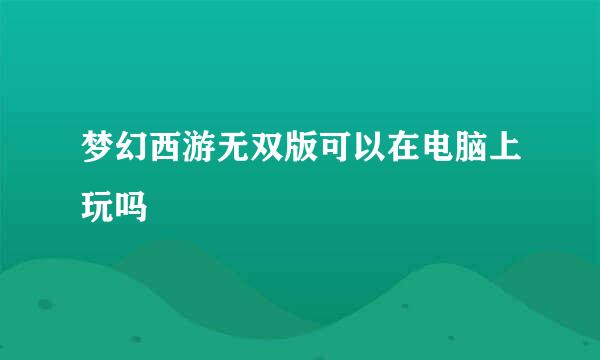 梦幻西游无双版可以在电脑上玩吗